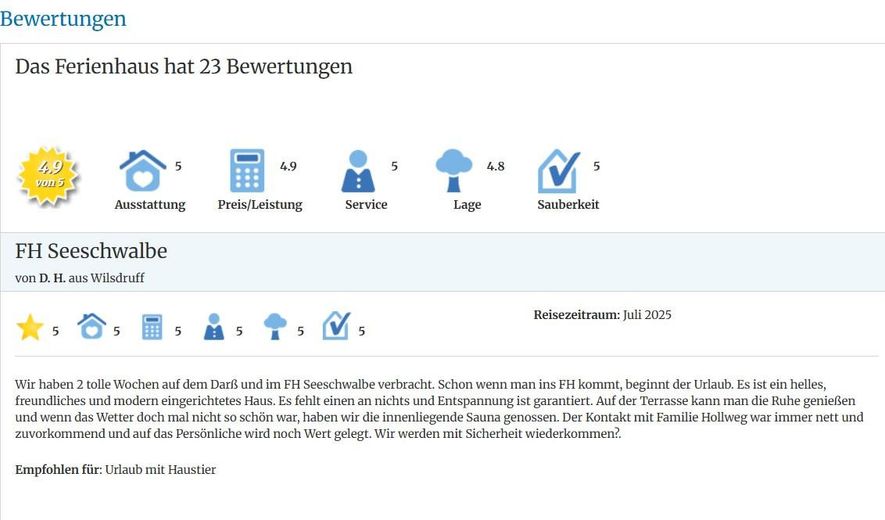 Bewertungen

Das Ferienhaus hat 23 Bewertungen

4,9 von 5

5 Ausstattung

4.9 Preis/Leistung

5 Service

4.8 Lage

5 Sauberkeit

FH Seeschwalbe

von D. H. aus Wilsdruff

5 5 5 5 5 5

Reisezeitraum: Juli 2025

Wir haben 2 tolle Wochen auf dem Darß und im FH Seeschwalbe verbracht. Schon wenn man ins FH kommt, beginnt der Urlaub. Es ist ein helles, freundliches und modern eingerichtetes Haus. Es fehlt einen an nichts und Entspannung ist garantiert. Auf der Terrasse kann man die Ruhe genießen und wenn das Wetter doch mal nicht so schön war, haben wir die innenliegende Sauna genossen. Der Kontakt mit Familie Hollweg war immer nett und zuvorkommend und auf das Persönliche wird noch Wert gelegt. Wir werden mit Sicherheit wiederkommen?.

Empfohlen für: Urlaub mit Haustier